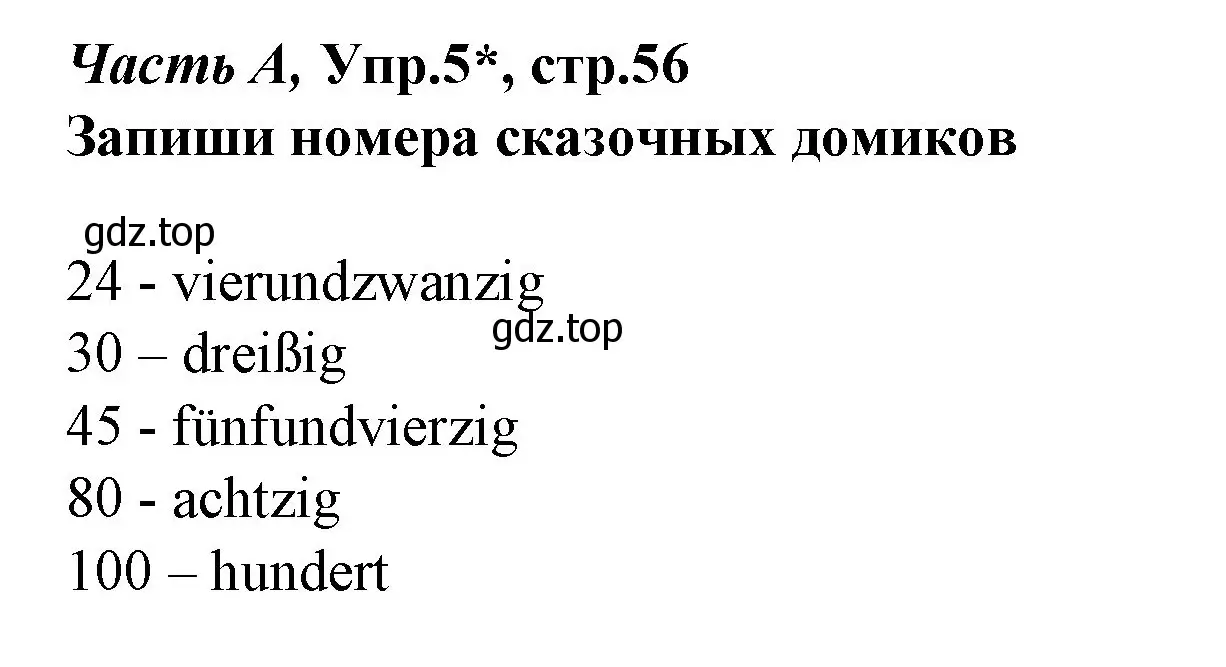 Часть А, Упр.5*, стр.56
Запиши номера сказочных домиков

gdz.top

24 - vierundzwanzig
gdz.top
30 – dreißig
45 - fünfundvierzig
80 - achtzig
100 – hundert